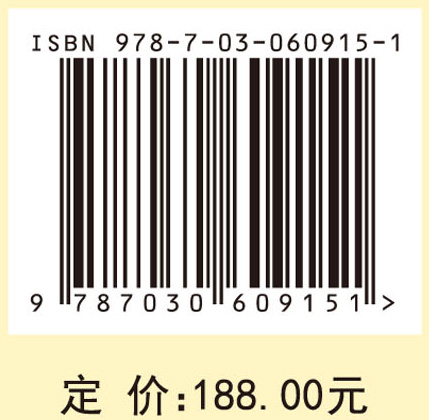 ISBN 978-7-03-060915-1

9 787030 609151 >

定 价:188.00元